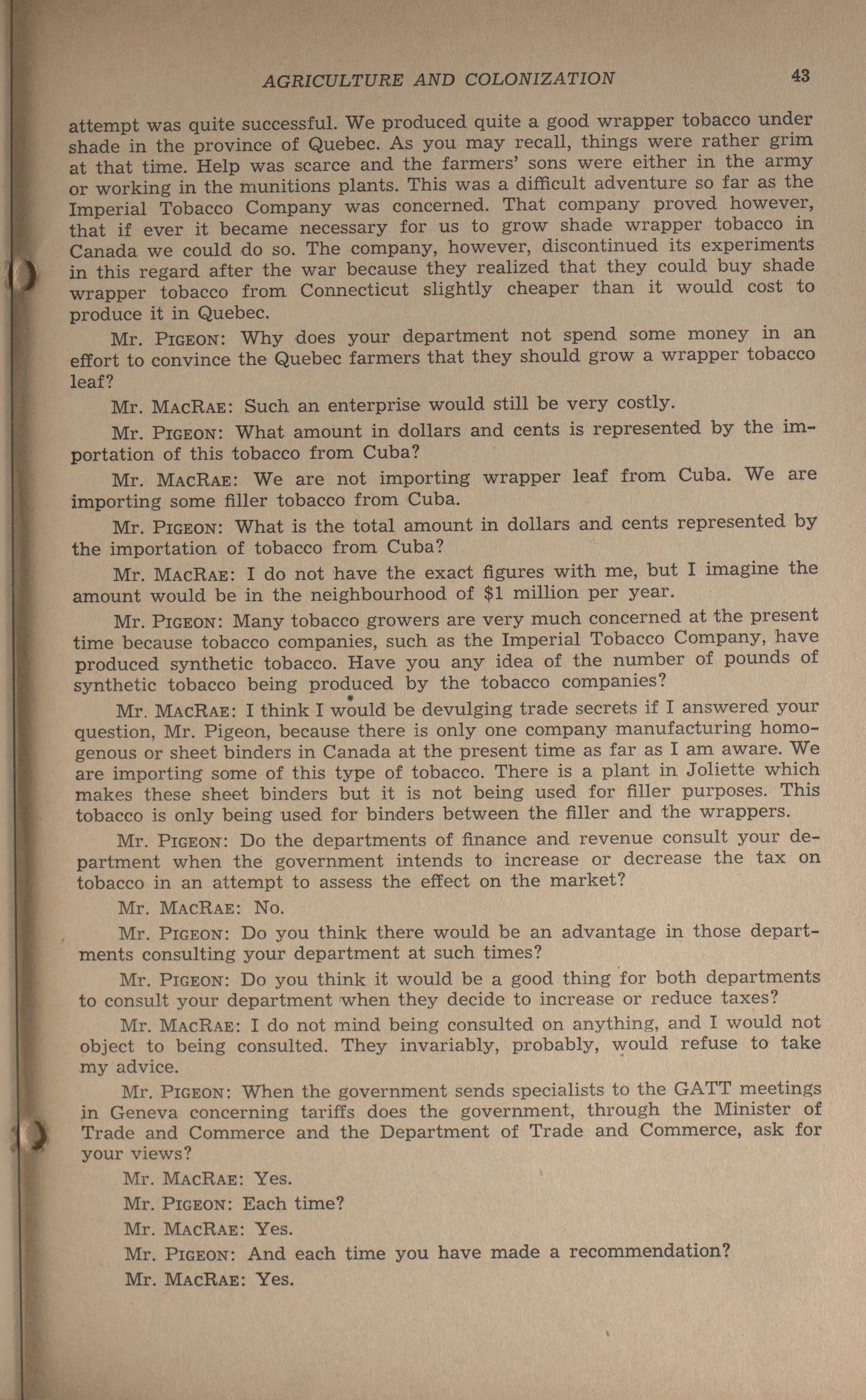 AGRICULTURE AND COLONIZATION 43

attempt was quite successful. We produced quite a good wrapper tobacco under shade in the province of Quebec. As you may recall, things were rather grim at that time. Help was scarce and the farmers' sons were either in the army or working in the munitions plants. This was a difficult adventure so far as the Imperial Tobacco Company was concerned. That company proved however, that if ever it became necessary for us to grow shade wrapper tobacco in Canada we could do so. The company, however, discontinued its experiments in this regard after the war because they realized that they could buy shade wrapper tobacco from Connecticut slightly cheaper than it would cost to produce it in Quebec.

Mr. PIGEON: Why does your department not spend some money in an effort to convince the Quebec farmers that they should grow a wrapper tobacco leaf?

Mr. MACRAE: Such an enterprise would still be very costly.

Mr. PIGEON: What amount in dollars and cents is represented by the importation of this tobacco from Cuba?

Mr. MACRAE: We are not importing wrapper leaf from Cuba. We are importing some filler tobacco from Cuba.

Mr. PIGEON: What is the total amount in dollars and cents represented by the importation of tobacco from Cuba?

Mr. MACRAE: I do not have the exact figures with me, but I imagine the amount would be in the neighbourhood of $1 million per year.

Mr. PIGEON: Many tobacco growers are very much concerned at the present time because tobacco companies, such as the Imperial Tobacco Company, have produced synthetic tobacco. Have you any idea of the number of pounds of synthetic tobacco being produced by the tobacco companies?

Mr. MACRAE: I think I would be devulging trade secrets if I answered your question, Mr. Pigeon, because there is only one company manufacturing homogenous or sheet binders in Canada at the present time as far as I am aware. We are importing some of this type of tobacco. There is a plant in Joliette which makes these sheet binders but it is not being used for filler purposes. This tobacco is only being used for binders between the filler and the wrappers.

Mr. PIGEON: Do the departments of finance and revenue consult your department when the government intends to increase or decrease the tax on tobacco in an attempt to assess the effect on the market?

Mr. MACRAE: No.

Mr. PIGEON: Do you think there would be an advantage in those departments consulting your department at such times?

Mr. PIGEON: Do you think it would be a good thing for both departments to consult your department when they decide to increase or reduce taxes?

Mr. MACRAE: I do not mind being consulted on anything, and I would not object to being consulted. They invariably, probably, would refuse to take my advice.

Mr. PIGEON: When the government sends specialists to the GATT meetings in Geneva concerning tariffs does the government, through the Minister of Trade and Commerce and the Department of Trade and Commerce, ask for your views?

Mr. MACRAE: Yes.

Mr. PIGEON: Each time?

Mr. MACRAE: Yes.

Mr. PIGEON: And each time you have made a recommendation?

Mr. MACRAE: Yes.